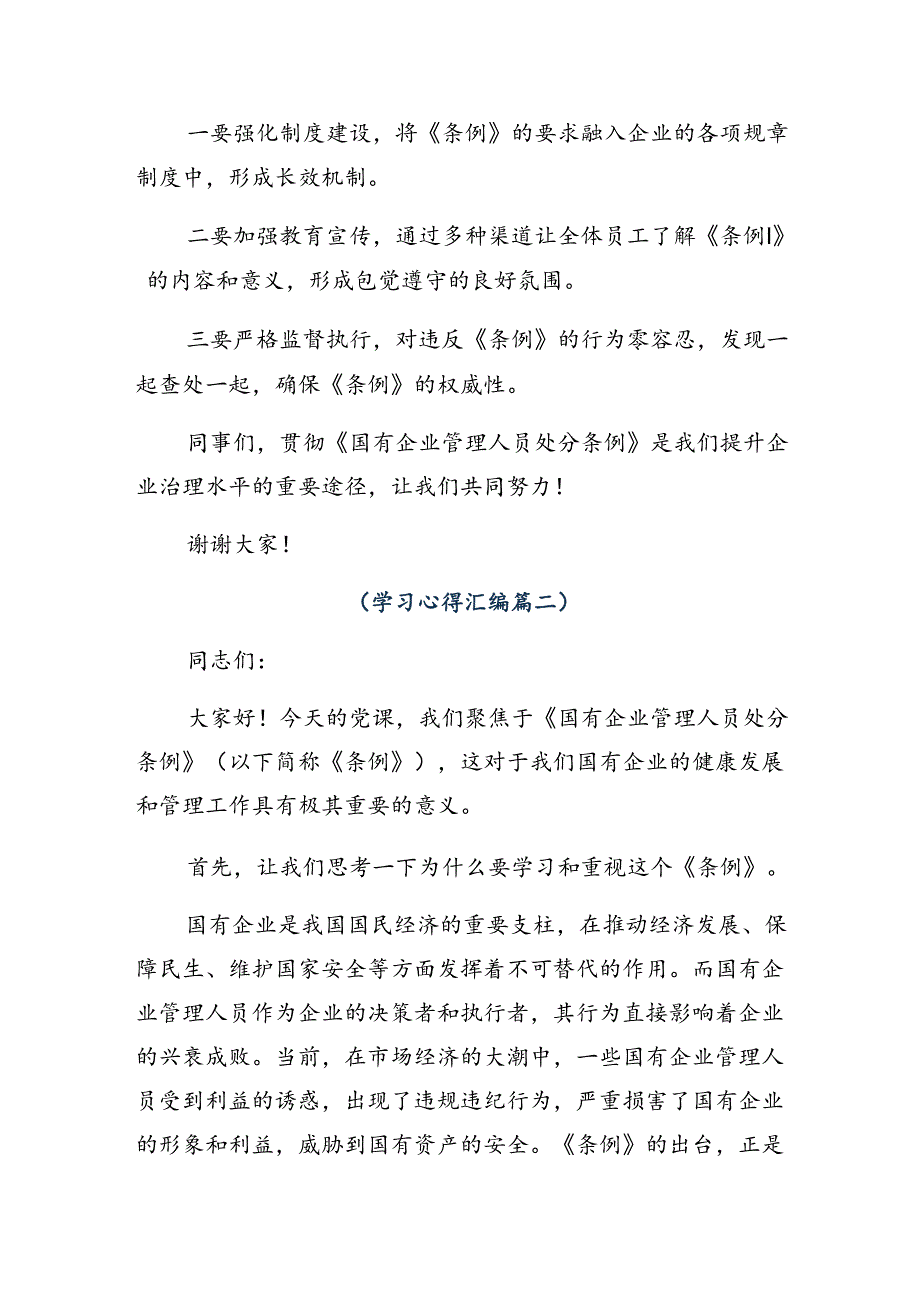 一要强化制度建设，将《条例》的要求融入企业的各项规章制度中，形成长效机制。

二要加强教育宣传，通过多种渠道让全体员工了解《条例l》的内容和意义，形成包觉遵守的良好氛围。

三要严格监督执行，对违反《条例》的行为零容忍，发现一起查处一起，确保《条例》的权威性。

同事们，贯彻《国有企业管理人员处分条例》是我们提升企业治理水平的重要途径，让我们共同努力！

谢谢大家！

（学习心得汇编篇二）

同志们：

大家好！今天的党课，我们聚焦于《国有企业管理人员处分条例》（以下简称《条例》），这对于我们国有企业的健康发展和管理工作具有极其重要的意义。

首先，让我们思考一下为什么要学习和重视这个《条例》。

国有企业是我国国民经济的重要支柱，在推动经济发展、保障民生、维护国家安全等方面发挥着不可替代的作用。而国有企业管理人员作为企业的决策者和执行者，其行为直接影响着企业的兴衰成败。当前，在市场经济的大潮中，一些国有企业管理人员受到利益的诱惑，出现了违规违纪行为，严重损害了国有企业的形象和利益，威胁到国有资产的安全。《条例》的出台，正是